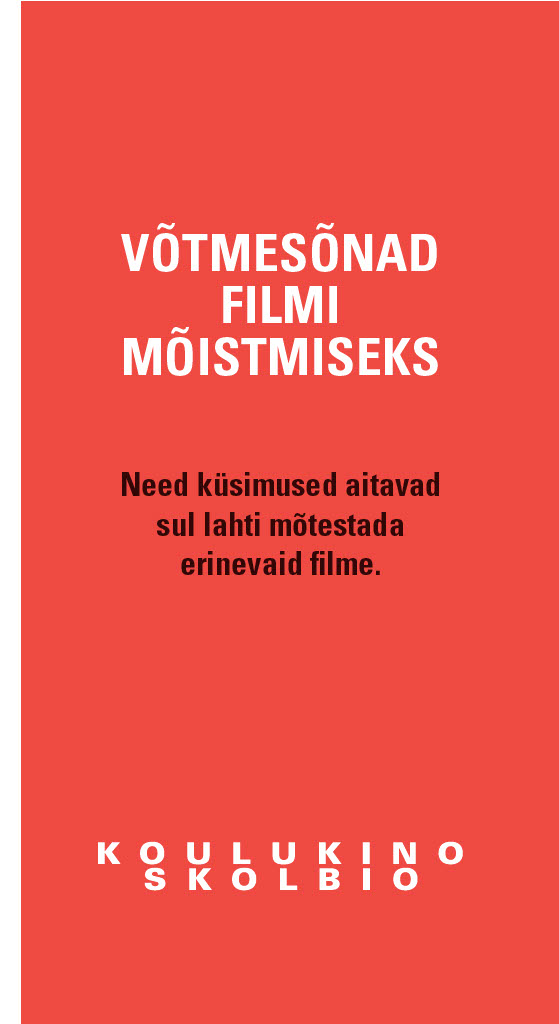 VÕTMESÕNAD
FILMI
MÕISTMISEKS

Need küsimused aitavad sul lahti mõtestada erinevaid filme.

KOULUKINO
SKOLBIO